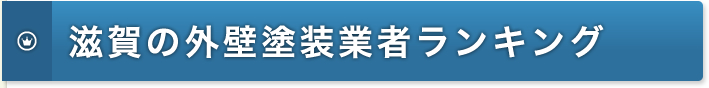 滋賀の外壁塗装業者ランキング